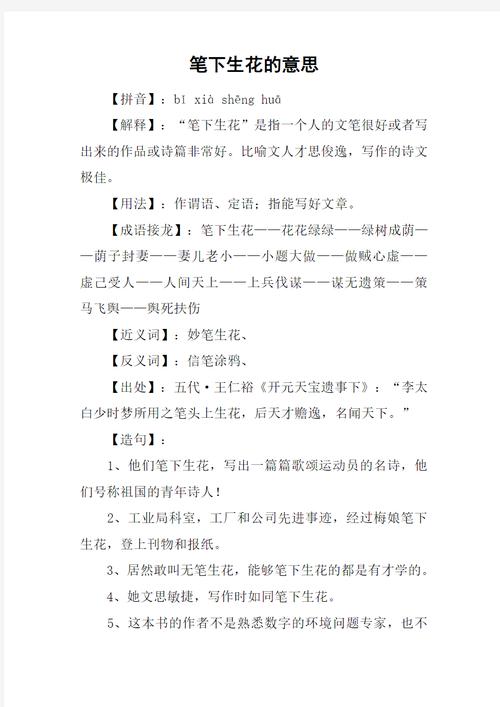 笔下生花的意思

【拼音】：bǐ xià shēng huā

【解释】：“笔下生花”是指一个人的文笔很好或者写出来的作品或诗篇非常好。比喻文人才思俊逸，写作的诗文极佳。

【用法】：作谓语、定语；指能写好文章。

【成语接龙】：笔下生花——花花绿绿——绿树成荫——荫子封妻——妻儿老小——小题大做——做贼心虚——虚己受人——人间天上——上兵伐谋——谋无遗策——策马飞舆——舆死扶伤

【近义词】：妙笔生花、

【反义词】：信笔涂鸦、

【出处】：五代·王仁裕《开元天宝遗事下》：“李太白少时梦所用之笔头上生花，后天才赡逸，名闻天下。”

【造句】：

1、他们笔下生花，写出一篇篇歌颂运动员的名诗，他们号称祖国的青年诗人！

2、工业局科室，工厂和公司先进事迹，经过梅娘笔下生花，登上刊物和报纸。

3、居然敢叫无笔生花，能够笔下生花的都是有才学的。

4、她文思敏捷，写作时如同笔下生花。

5、这本书的作者不是熟悉数字的环境问题专家，也不